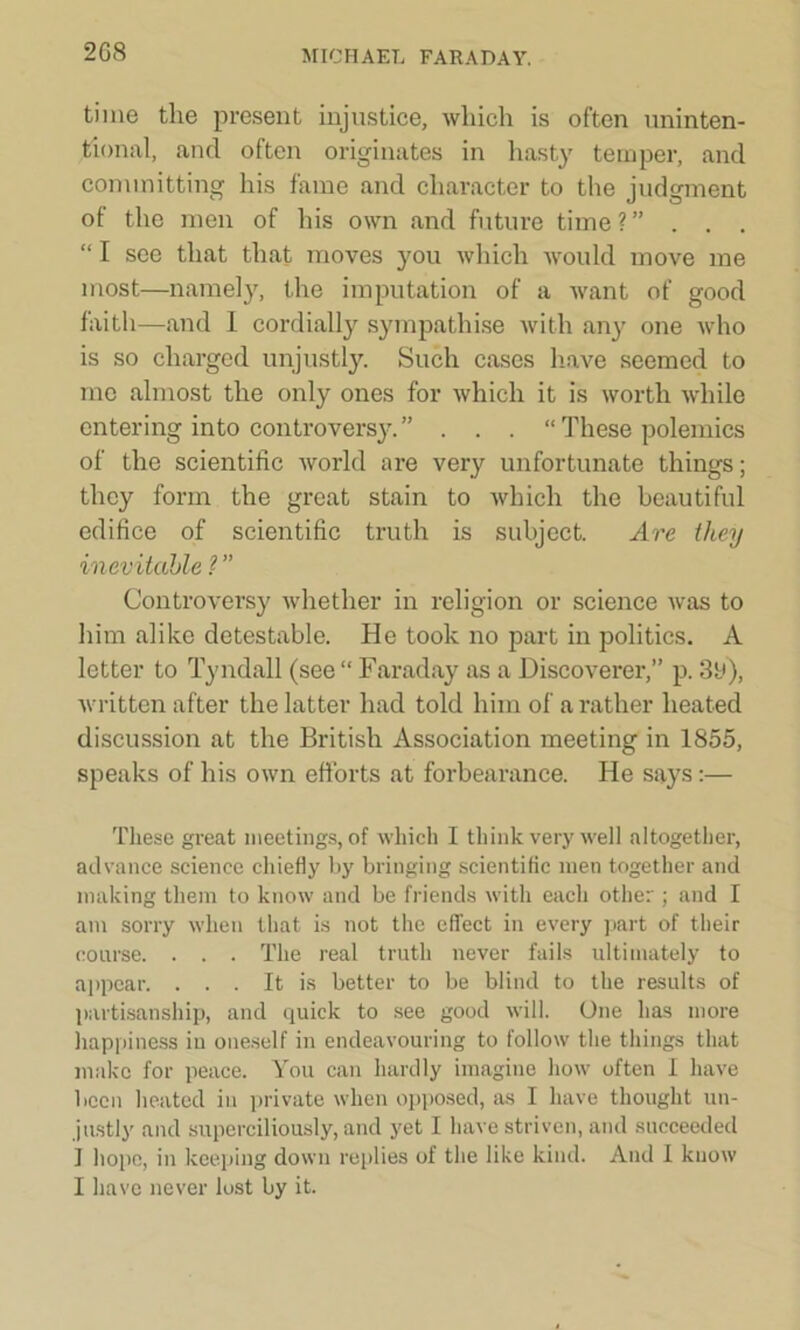 268 MICHAEL FARADAY.

time the present injustice, which is often unintentional, and often originates in hasty temper, and committing his fame and character to the judgment of the men of his own and future time?” . . . “I see that that moves you which would move me most—namely, the imputation of a want of good faith—and I cordially sympathise with any one who is so charged unjustly. Such cases have seemed to me almost the only ones for which it is worth while entering into controversy.” . . . “These polemics of the scientific world are very unfortunate things; they form the great stain to which the beautiful edifice of scientific truth is subject. Are they inevitable?”

Controversy whether in religion or science was to him alike detestable. He took no part in politics. A letter to Tyndall (see “Faraday as a Discoverer,” p. 39), written after the latter had told him of a rather heated discussion at the British Association meeting in 1855, speaks of his own efforts at forbearance. He says:—

These great meetings, of which I think very well altogether, advance science chiefly by bringing scientific men together and making them to know and be friends with each other; and I am sorry when that is not the effect in every part of their course. . . . The real truth never fails ultimately to appear. . . . It is better to be blind to the results of partisanship, and quick to see good will. One has more happiness in oneself in endeavouring to follow the things that make for peace. You can hardly imagine how often I have been heated in private when opposed, as I have thought unjustly and superciliously, and yet I have striven, and succeeded I hope, in keeping down replies of the like kind. And I know I have never lost by it.